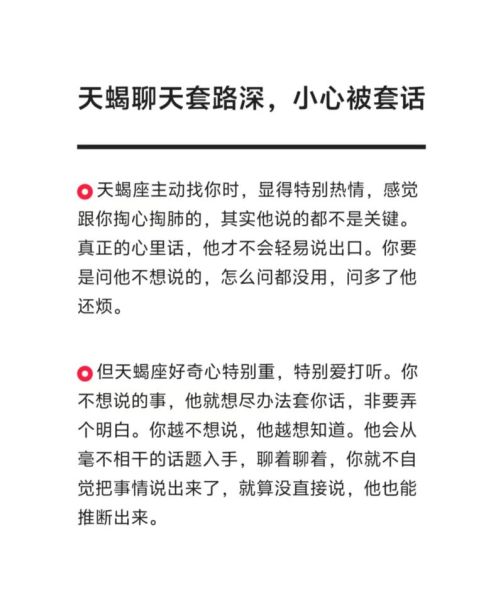 天蝎聊天套路深，小心被套话

天蝎座主动找你时，显得特别热情，感觉跟你掏心掏肺的，其实他说的都不是关键。真正的心里话，他才不会轻易说出口。你要是问他不想说的，怎么问都没用，问多了他还烦。

但天蝎座好奇心特别重，特别爱打听。你不想说的事，他就想尽办法套你话，非要弄个明白。你越不想说，他越想知道。他会从毫不相干的话题入手，聊着聊着，你就不自觉把事情说出来了，就算没直接说，他也能推断出来。